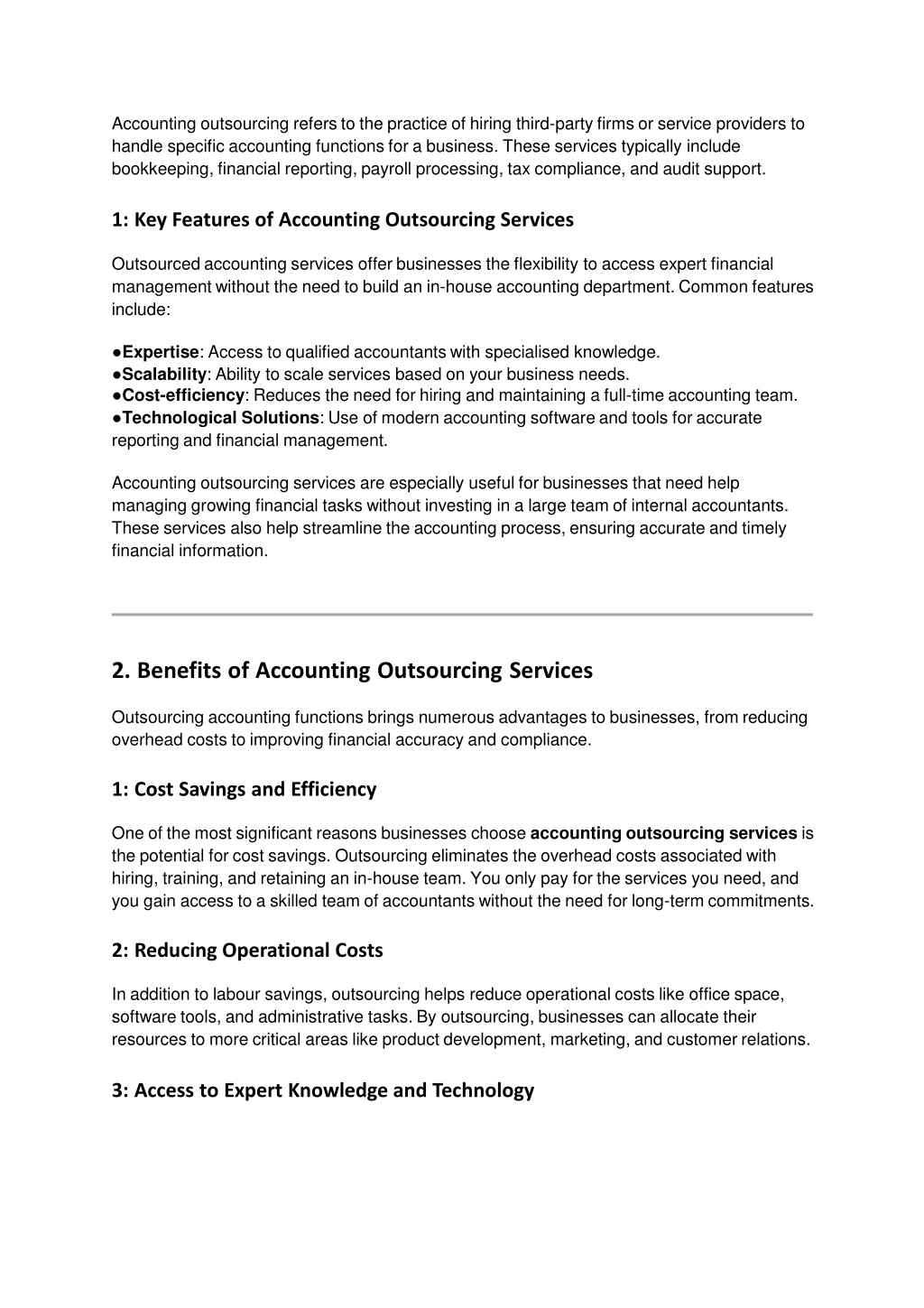 Accounting outsourcing refers to the practice of hiring third-party firms or service providers to handle specific accounting functions for a business. These services typically include bookkeeping, financial reporting, payroll processing, tax compliance, and audit support.

1: Key Features of Accounting Outsourcing Services

Outsourced accounting services offer businesses the flexibility to access expert financial management without the need to build an in-house accounting department. Common features include:

●Expertise: Access to qualified accountants with specialised knowledge.
●Scalability: Ability to scale services based on your business needs.
●Cost-efficiency: Reduces the need for hiring and maintaining a full-time accounting team.
●Technological Solutions: Use of modern accounting software and tools for accurate reporting and financial management.

Accounting outsourcing services are especially useful for businesses that need help managing growing financial tasks without investing in a large team of internal accountants. These services also help streamline the accounting process, ensuring accurate and timely financial information.

2. Benefits of Accounting Outsourcing Services

Outsourcing accounting functions brings numerous advantages to businesses, from reducing overhead costs to improving financial accuracy and compliance.

1: Cost Savings and Efficiency

One of the most significant reasons businesses choose accounting outsourcing services is the potential for cost savings. Outsourcing eliminates the overhead costs associated with hiring, training, and retaining an in-house team. You only pay for the services you need, and you gain access to a skilled team of accountants without the need for long-term commitments.

2: Reducing Operational Costs

In addition to labour savings, outsourcing helps reduce operational costs like office space, software tools, and administrative tasks. By outsourcing, businesses can allocate their resources to more critical areas like product development, marketing, and customer relations.

3: Access to Expert Knowledge and Technology